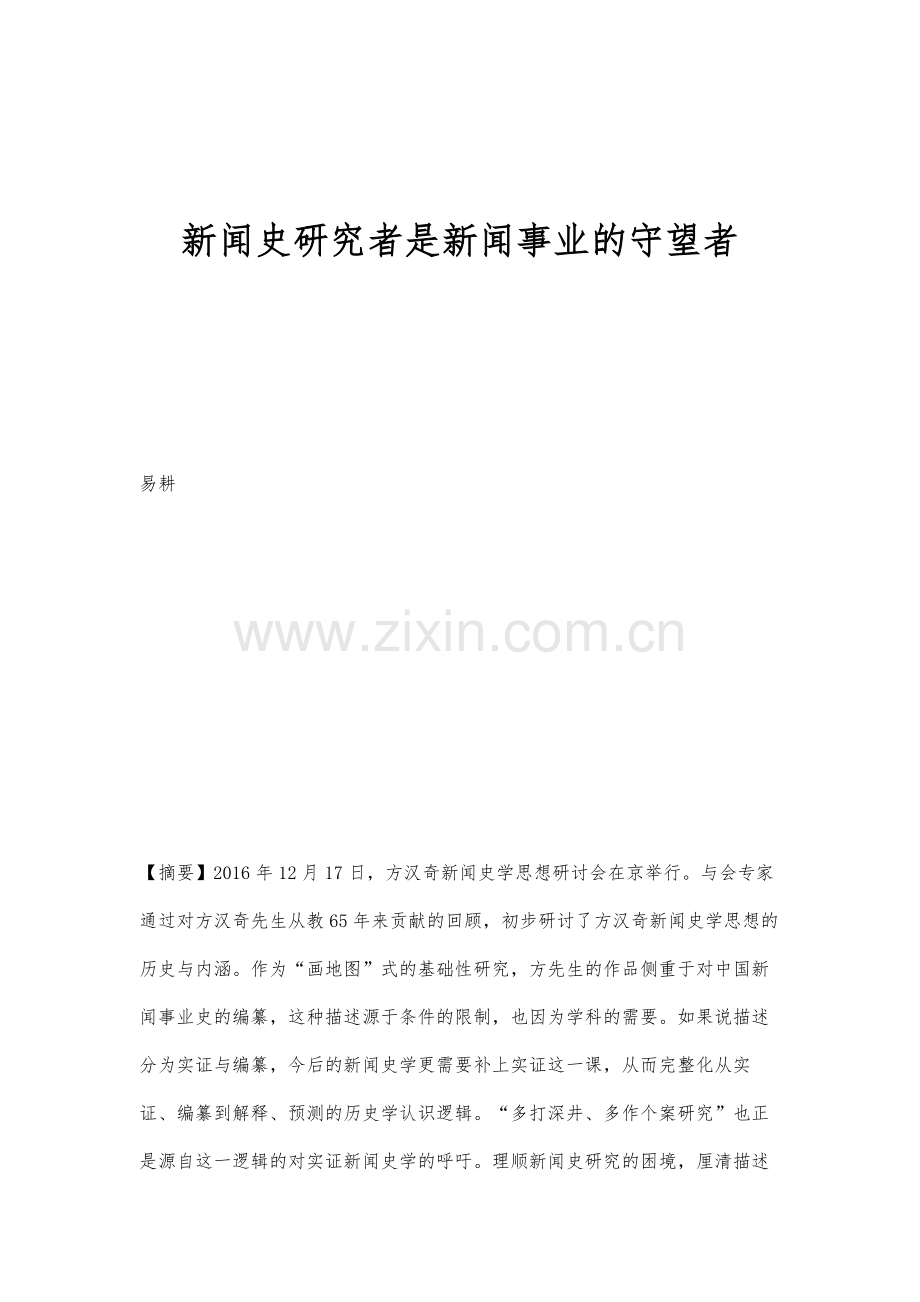 新闻史研究者是新闻事业的守望者

易耕

www.zixin.com.cn

【摘要】2016年12月17日，方汉奇新闻史学思想研讨会在京举行。与会专家通过对方汉奇先生从教65年来贡献的回顾，初步研讨了方汉奇新闻史学思想的历史与内涵。作为“画地图”式的基础性研究，方先生的作品侧重于对中国新闻事业史的编纂，这种描述源于条件的限制，也因为学科的需要。如果说描述分为实证与编纂，今后的新闻史学更需要补上实证这一课，从而完整化从实证、编纂到解释、预测的历史学认识逻辑。“多打深井、多作个案研究”也正是源自这一逻辑的对实证新闻史学的呼吁。理顺新闻史研究的困境，厘清描述